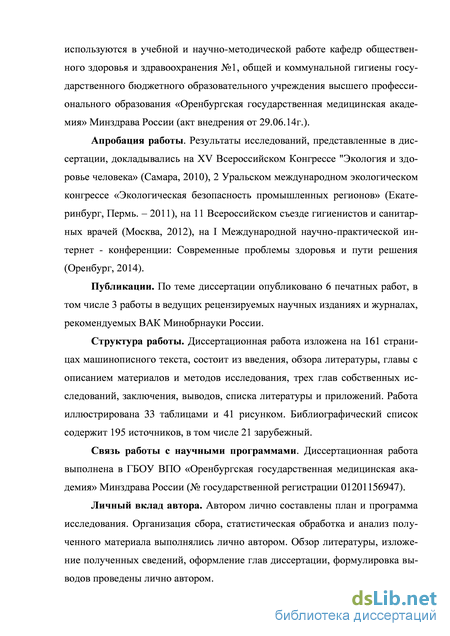 используются в учебной и научно-методической работе кафедр общественного здоровья и здравоохранения №1, общей и коммунальной гигиены государственного бюджетного образовательного учреждения высшего профессионального образования «Оренбургская государственная медицинская академия» Минздрава России (акт внедрения от 29.06.14г.).

Апробация работы. Результаты исследований, представленные в диссертации, докладывались на XV Всероссийском Конгрессе "Экология и здоровье человека" (Самара, 2010), 2 Уральском международном экологическом конгрессе «Экологическая безопасность промышленных регионов» (Екатеринбург, Пермь. – 2011), на 11 Всероссийском съезде гигиенистов и санитарных врачей (Москва, 2012), на I Международной научно-практической интернет - конференции: Современные проблемы здоровья и пути решения (Оренбург, 2014).

Публикации. По теме диссертации опубликовано 6 печатных работ, в том числе 3 работы в ведущих рецензируемых научных изданиях и журналах, рекомендуемых ВАК Минобрнауки России.

Структура работы. Диссертационная работа изложена на 161 страницах машинописного текста, состоит из введения, обзора литературы, главы с описанием материалов и методов исследования, трех глав собственных исследований, заключения, выводов, списка литературы и приложений. Работа иллюстрирована 33 таблицами и 41 рисунком. Библиографический список содержит 195 источников, в том числе 21 зарубежный.

Связь работы с научными программами. Диссертационная работа выполнена в ГБОУ ВПО «Оренбургская государственная медицинская академия» Минздрава России (№ государственной регистрации 01201156947).

Личный вклад автора. Автором лично составлены план и программа исследования. Организация сбора, статистическая обработка и анализ полученного материала выполнялись лично автором. Обзор литературы, изложение полученных сведений, оформление глав диссертации, формулировка выводов проведены лично автором.

dsLib.net
библиотека диссертаций